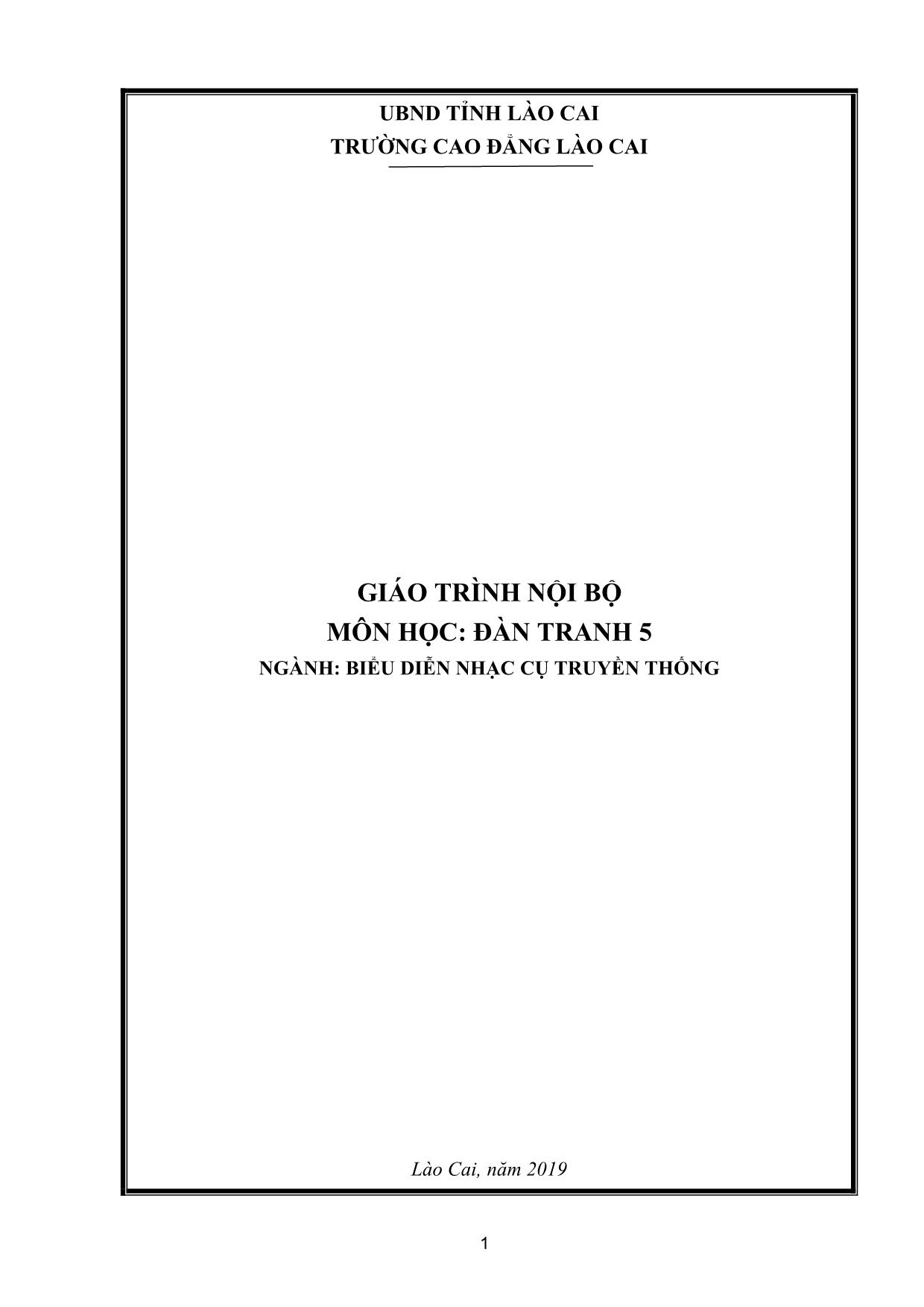 UBND TỈNH LÀO CAI
TRƯỜNG CAO ĐẲNG LÀO CAI

GIÁO TRÌNH NỘI BỘ
MÔN HỌC: ĐÀN TRANH 5
NGÀNH: BIỂU DIỄN NHẠC CỤ TRUYỀN THỐNG

Lào Cai, năm 2019

1